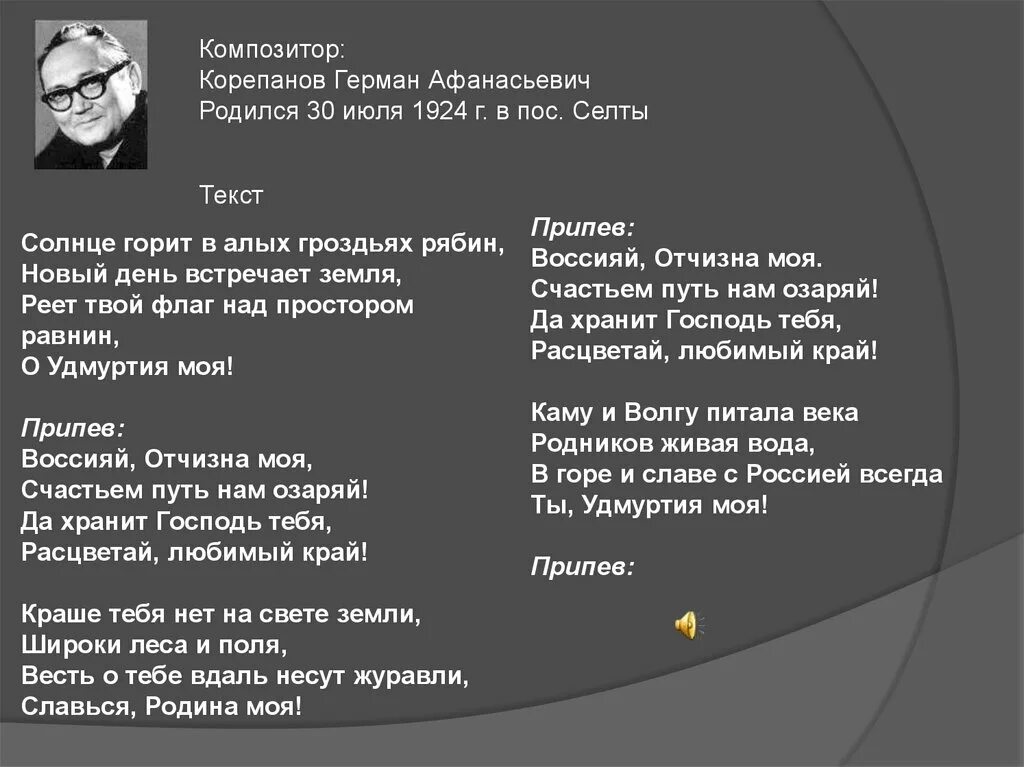 Композитор:
Корепанов Герман Афанасьевич
Родился 30 июля 1924 г. в пос. Селты

Текст

Солнце горит в алых гроздьях рябин,
Новый день встречает земля,
Реет твой флаг над простором равнин,
О Удмуртия моя!

Припев:
Воссияй, Отчизна моя,
Счастьем путь нам озаряй!
Да хранит Господь тебя,
Расцветай, любимый край!

Краше тебя нет на свете земли,
Широки леса и поля,
Весть о тебе вдаль несут журавли,
Славься, Родина моя!

Припев:
Воссияй, Отчизна моя.
Счастьем путь нам озаряй!
Да хранит Господь тебя,
Расцветай, любимый край!

Каму и Волгу питала века
Родников живая вода,
В горе и славе с Россией всегда
Ты, Удмуртия моя!

Припев: